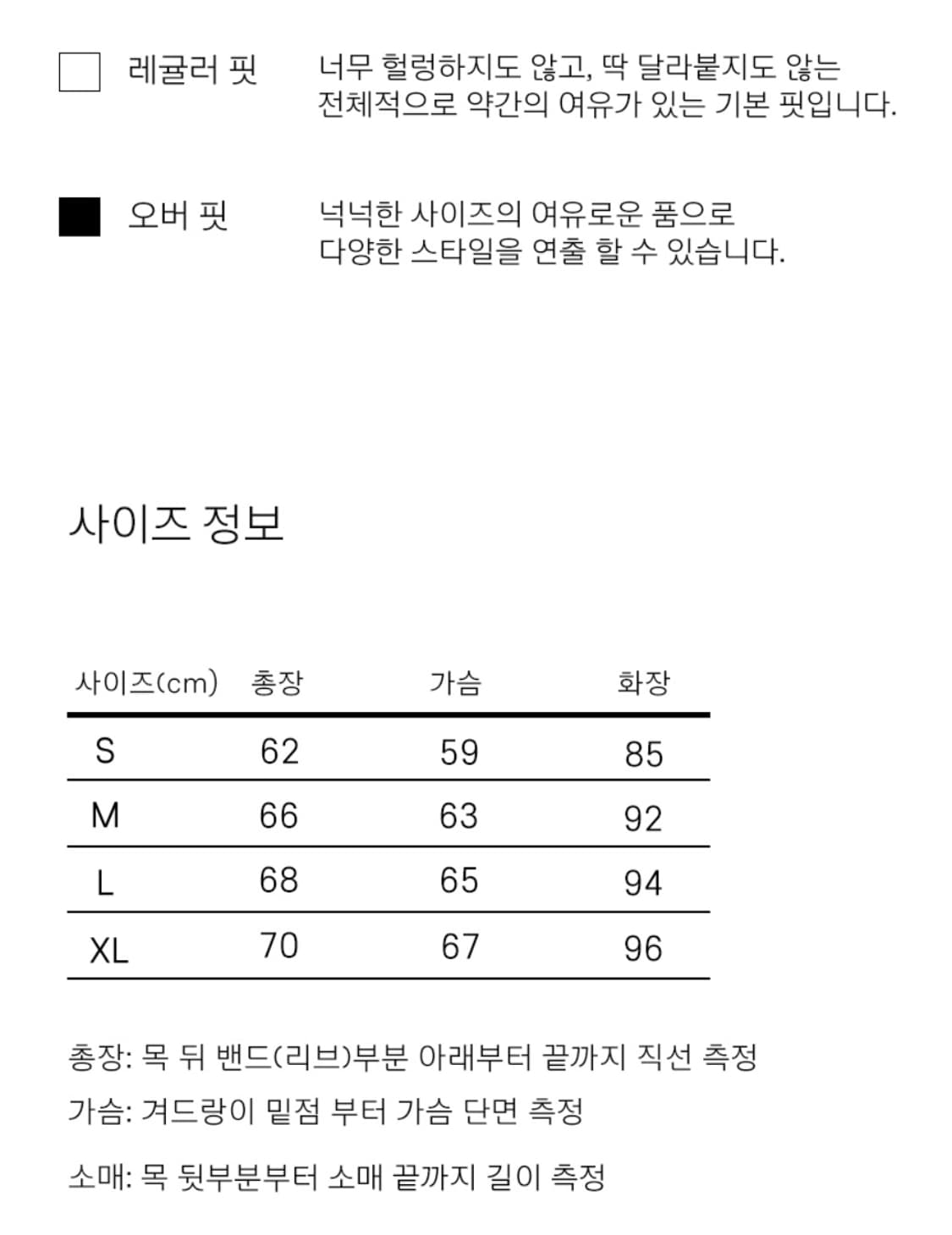 레귤러 핏

너무 헐렁하지도 않고, 딱 달라붙지도 않는 전체적으로 약간의 여유가 있는 기본 핏입니다.

오버 핏

넉넉한 사이즈의 여유로운 품으로 다양한 스타일을 연출 할 수 있습니다.

사이즈 정보

| 사이즈(cm) | 총장 | 가슴 | 화장 |
|---|---|---|---|
| S | 62 | 59 | 85 |
| M | 66 | 63 | 92 |
| L | 68 | 65 | 94 |
| XL | 70 | 67 | 96 |

총장: 목 뒤 밴드(리브)부분 아래부터 끝까지 직선 측정

가슴: 겨드랑이 밑점 부터 가슴 단면 측정

소매: 목 뒷부분부터 소매 끝까지 길이 측정